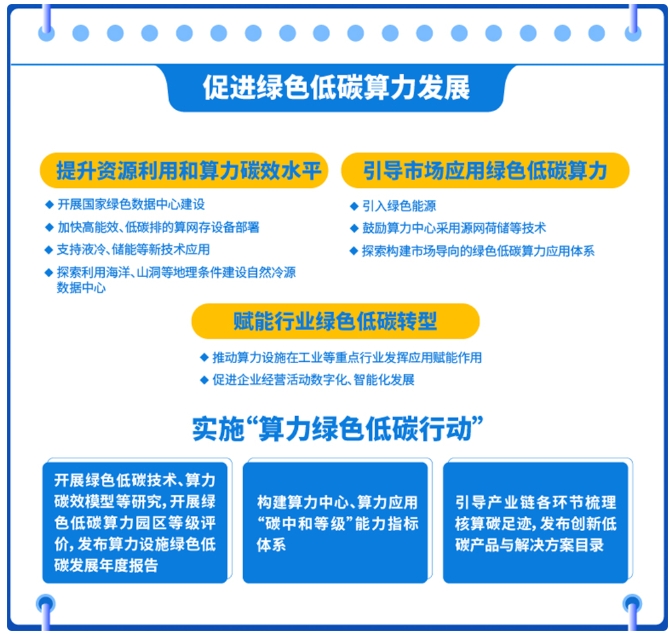 促进绿色低碳算力发展

提升资源利用和算力碳效水平

◆ 开展国家绿色数据中心建设
◆ 加快高能效、低碳排的算网存设备部署
◆ 支持液冷、储能等新技术应用
◆ 探索利用海洋、山洞等地理条件建设自然冷源数据中心

引导市场应用绿色低碳算力

◆ 引入绿色能源
◆ 鼓励算力中心采用源网荷储等技术
◆ 探索构建市场导向的绿色低碳算力应用体系

赋能行业绿色低碳转型

◆ 推动算力设施在工业等重点行业发挥应用赋能作用
◆ 促进企业经营活动数字化、智能化发展

实施“算力绿色低碳行动”

开展绿色低碳技术、算力碳效模型等研究，开展绿色低碳算力园区等级评价，发布算力设施绿色低碳发展年度报告

构建算力中心、算力应用“碳中和等级”能力指标体系

引导产业链各环节梳理核算碳足迹，发布创新低碳产品与解决方案目录